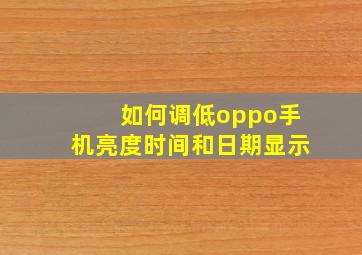 如何调低oppo手机亮度时间和日期显示